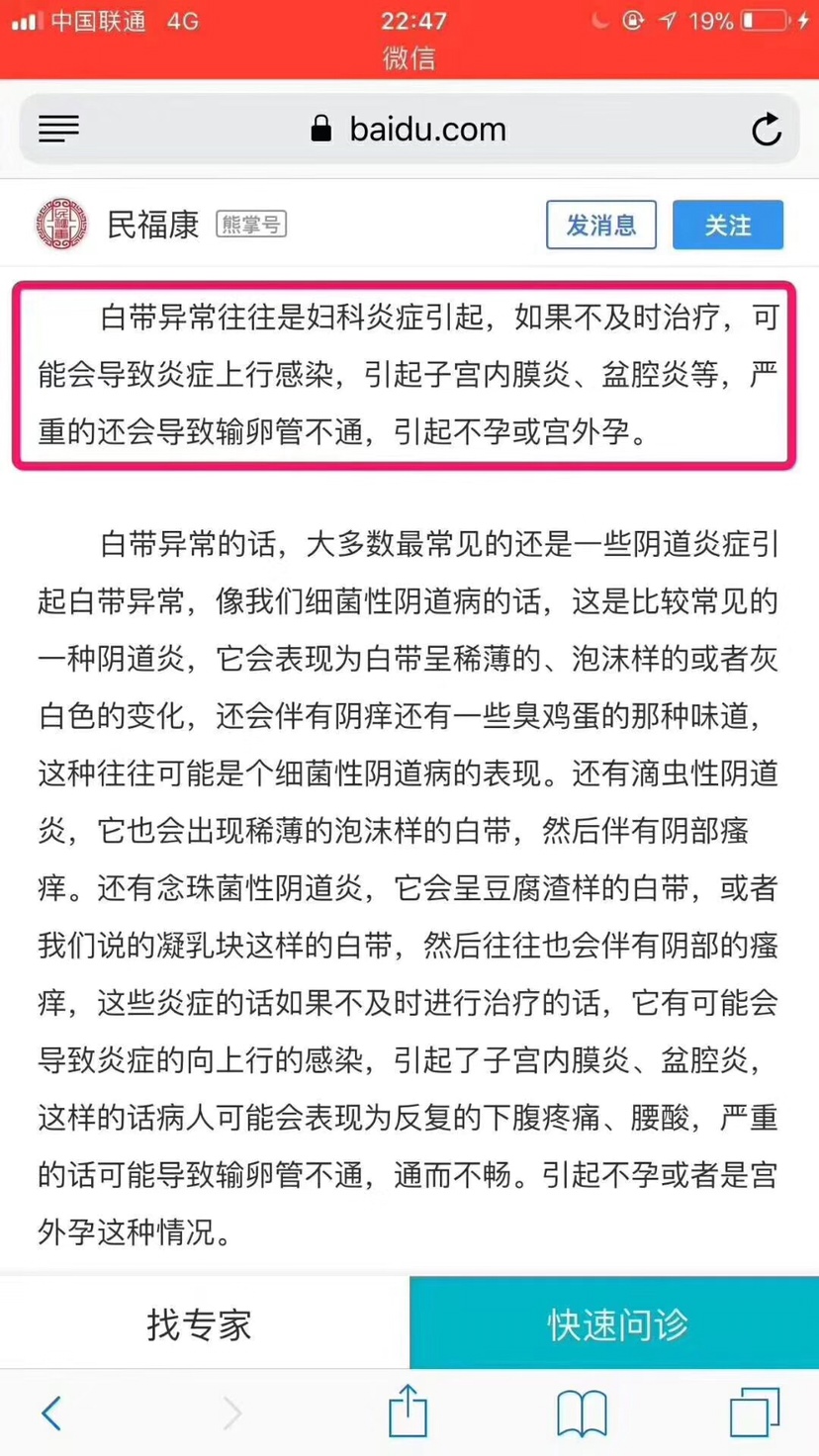 中国联通 4G 22:47 19%
微信

baidu.com

民福康 熊掌号 发消息 关注

白带异常往往是妇科炎症引起，如果不及时治疗，可能会导致炎症上行感染，引起子宫内膜炎、盆腔炎等，严重的还会导致输卵管不通，引起不孕或宫外孕。

白带异常的话，大多数最常见的还是一些阴道炎症引起白带异常，像我们细菌性阴道病的话，这是比较常见的一种阴道炎，它会表现为白带呈稀薄的、泡沫样的或者灰白色的变化，还会伴有阴痒还有一些臭鸡蛋的那种味道，这种往往可能是个细菌性阴道病的表现。还有滴虫性阴道炎，它也会出现稀薄的泡沫样的白带，然后伴有阴部瘙痒。还有念珠菌性阴道炎，它会呈豆腐渣样的白带，或者我们说的凝乳块这样的白带，然后往往也会伴有阴部的瘙痒，这些炎症的话如果不及时进行治疗的话，它有可能会导致炎症的向上行的感染，引起了子宫内膜炎、盆腔炎，这样的话病人可能会表现为反复的下腹疼痛、腰酸，严重的话可能导致输卵管不通，通而不畅。引起不孕或者是宫外孕这种情况。

找专家 快速问诊